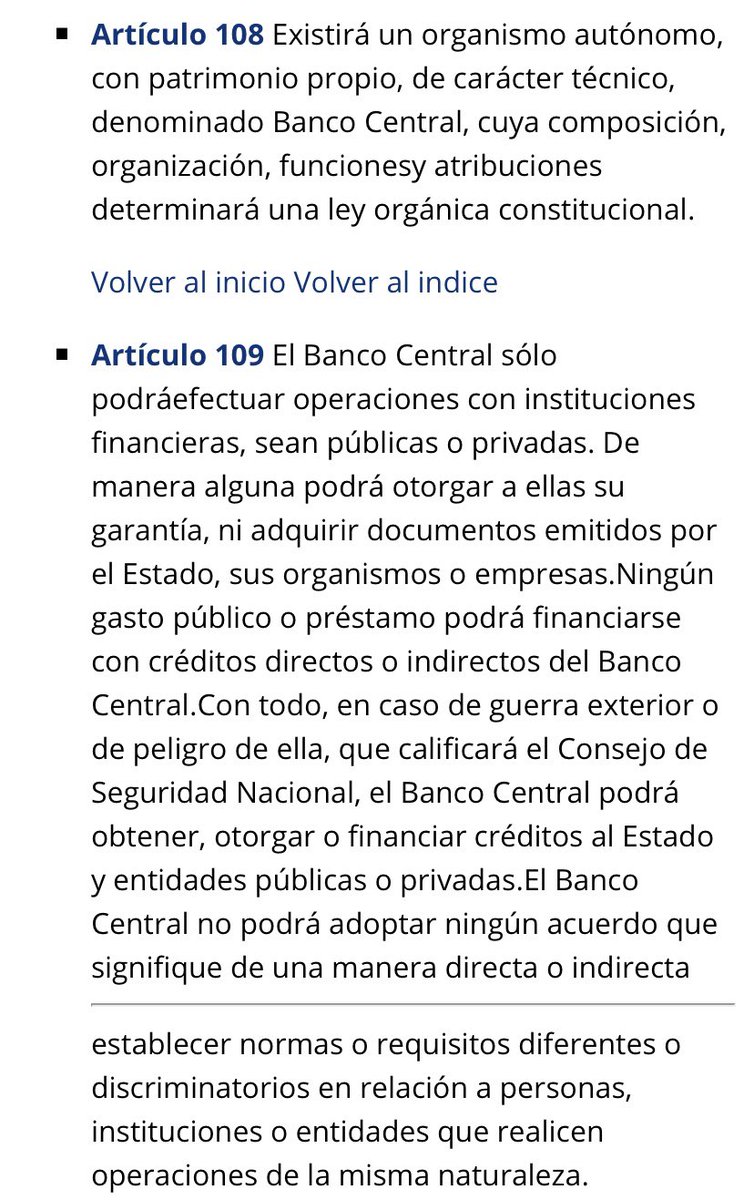 ▪ **Artículo 108** Existirá un organismo autónomo, con patrimonio propio, de carácter técnico, denominado Banco Central, cuya composición, organización, funcionesy atribuciones determinará una ley orgánica constitucional.

Volver al inicio Volver al indice

▪ **Artículo 109** El Banco Central sólo podráefectuar operaciones con instituciones financieras, sean públicas o privadas. De manera alguna podrá otorgar a ellas su garantía, ni adquirir documentos emitidos por el Estado, sus organismos o empresas.Ningún gasto público o préstamo podrá financiarse con créditos directos o indirectos del Banco Central.Con todo, en caso de guerra exterior o de peligro de ella, que calificará el Consejo de Seguridad Nacional, el Banco Central podrá obtener, otorgar o financiar créditos al Estado y entidades públicas o privadas.El Banco Central no podrá adoptar ningún acuerdo que signifique de una manera directa o indirecta

establecer normas o requisitos diferentes o discriminatorios en relación a personas, instituciones o entidades que realicen operaciones de la misma naturaleza.